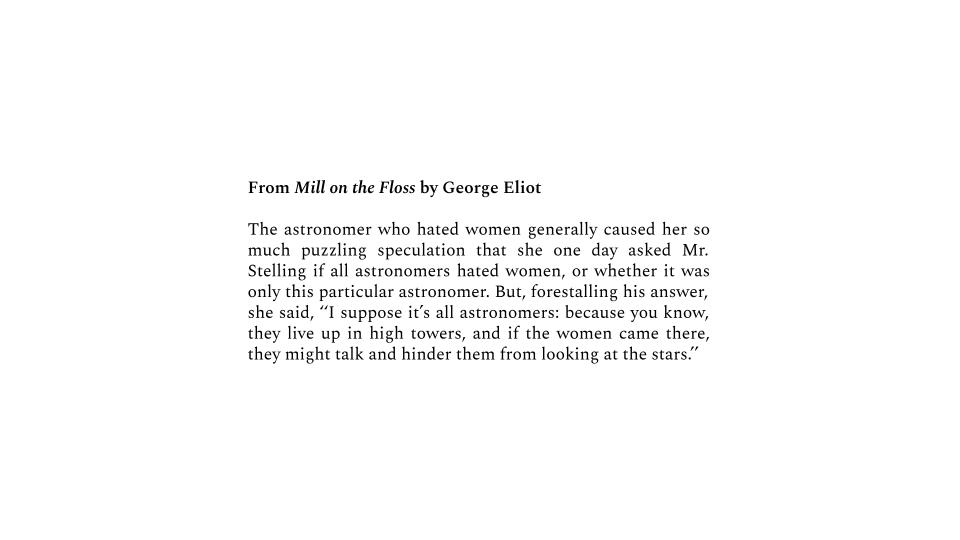 From Mill on the Floss by George Eliot

The astronomer who hated women generally caused her so much puzzling speculation that she one day asked Mr. Stelling if all astronomers hated women, or whether it was only this particular astronomer. But, forestalling his answer, she said, "I suppose it's all astronomers: because you know, they live up in high towers, and if the women came there, they might talk and hinder them from looking at the stars."